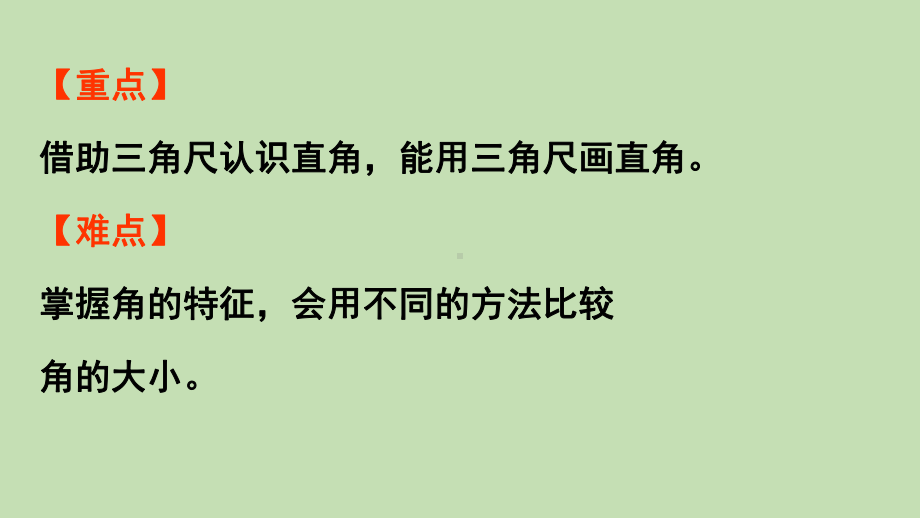 【重点】

借助三角尺认识直角，能用三角尺画直角。

【难点】

掌握角的特征，会用不同的方法比较角的大小。